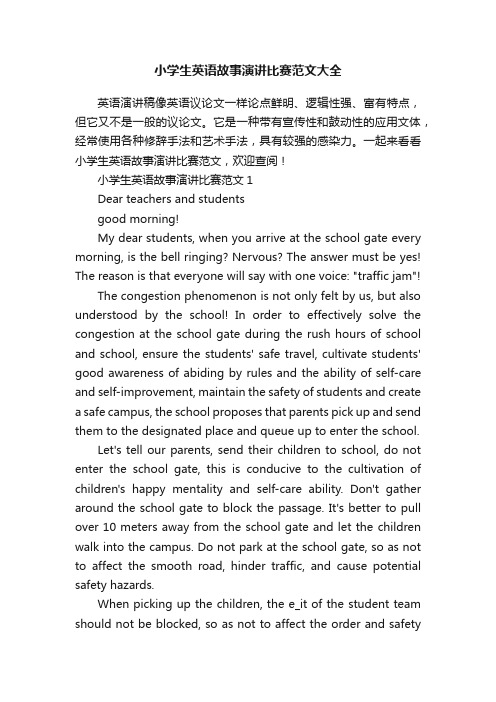 小学生英语故事演讲比赛范文大全

英语演讲稿像英语议论文一样论点鲜明、逻辑性强、富有特点，但它又不是一般的议论文。它是一种带有宣传性和鼓动性的应用文体，经常使用各种修辞手法和艺术手法，具有较强的感染力。一起来看看小学生英语故事演讲比赛范文，欢迎查阅！

小学生英语故事演讲比赛范文 1

Dear teachers and students

good morning!

My dear students, when you arrive at the school gate every morning, is the bell ringing? Nervous? The answer must be yes! The reason is that everyone will say with one voice: "traffic jam"!

The congestion phenomenon is not only felt by us, but also understood by the school! In order to effectively solve the congestion at the school gate during the rush hours of school and school, ensure the students' safe travel, cultivate students' good awareness of abiding by rules and the ability of self-care and self-improvement, maintain the safety of students and create a safe campus, the school proposes that parents pick up and send them to the designated place and queue up to enter the school.

Let's tell our parents, send their children to school, do not enter the school gate, this is conducive to the cultivation of children's happy mentality and self-care ability. Don't gather around the school gate to block the passage. It's better to pull over 10 meters away from the school gate and let the children walk into the campus. Do not park at the school gate, so as not to affect the smooth road, hinder traffic, and cause potential safety hazards.

When picking up the children, the e_it of the student team should not be blocked, so as not to affect the order and safety